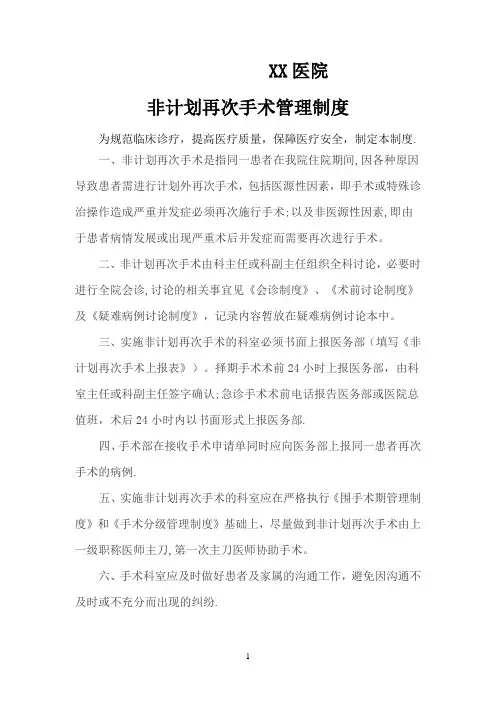 XX 医院

非计划再次手术管理制度

为规范临床诊疗，提高医疗质量，保障医疗安全，制定本制度.

一、非计划再次手术是指同一患者在我院住院期间,因各种原因导致患者需进行计划外再次手术，包括医源性因素，即手术或特殊诊治操作造成严重并发症必须再次施行手术;以及非医源性因素,即由于患者病情发展或出现严重术后并发症而需要再次进行手术。

二、非计划再次手术由科主任或科副主任组织全科讨论，必要时进行全院会诊,讨论的相关事宜见《会诊制度》、《术前讨论制度》及《疑难病例讨论制度》，记录内容暂放在疑难病例讨论本中。

三、实施非计划再次手术的科室必须书面上报医务部（填写《非计划再次手术上报表》）。择期手术术前 24 小时上报医务部，由科室主任或科副主任签字确认;急诊手术术前电话报告医务部或医院总值班，术后 24 小时内以书面形式上报医务部.

四、手术部在接收手术申请单同时应向医务部上报同一患者再次手术的病例.

五、实施非计划再次手术的科室应在严格执行《围手术期管理制度》和《手术分级管理制度》基础上，尽量做到非计划再次手术由上一级职称医师主刀,第一次主刀医师协助手术。

六、手术科室应及时做好患者及家属的沟通工作，避免因沟通不及时或不充分而出现的纠纷.

1